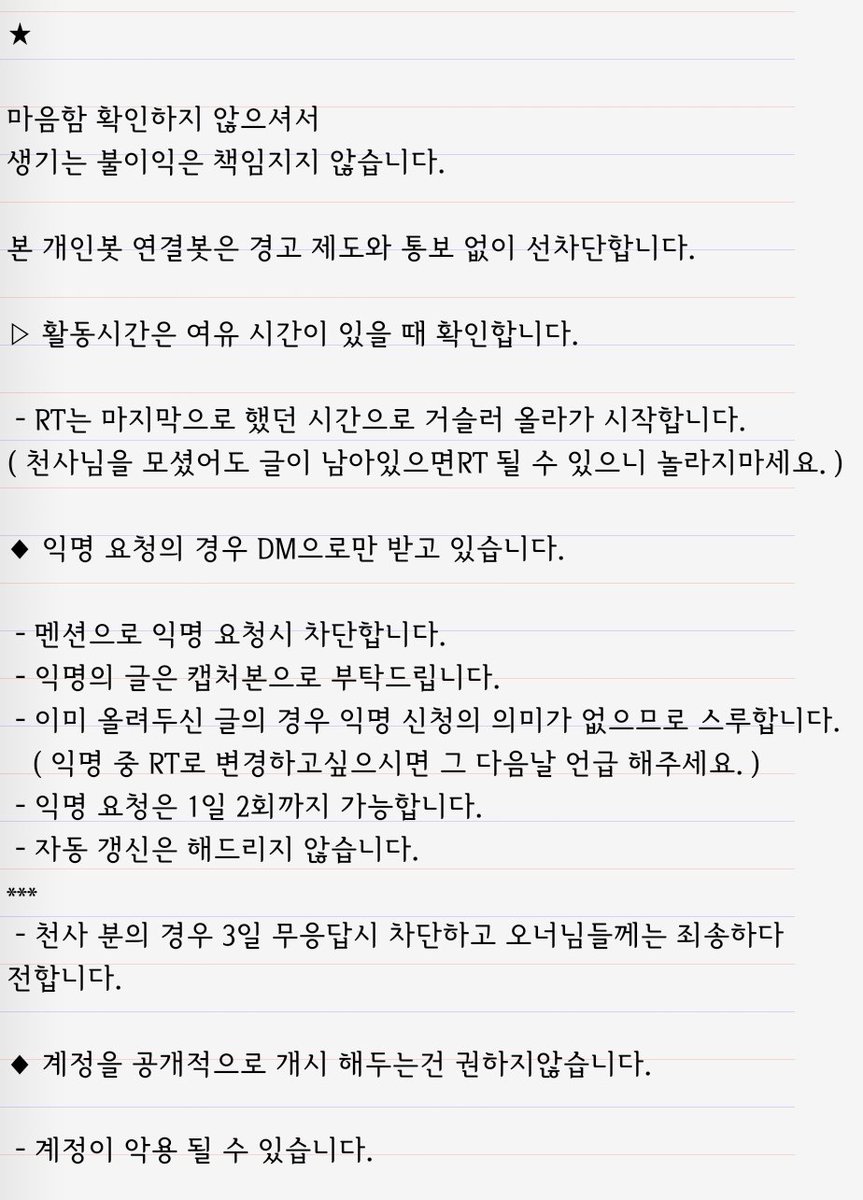 ★

마음함 확인하지 않으셔서
생기는 불이익은 책임지지 않습니다.

본 개인봇 연결봇은 경고 제도와 통보 없이 선차단합니다.

▷ 활동시간은 여유 시간이 있을 때 확인합니다.

- RT는 마지막으로 했던 시간으로 거슬러 올라가 시작합니다.
( 천사님을 모셨어도 글이 남아있으면RT 될 수 있으니 놀라지마세요. )

◆ 익명 요청의 경우 DM으로만 받고 있습니다.

- 멘션으로 익명 요청시 차단합니다.
- 익명의 글은 캡처본으로 부탁드립니다.
- 이미 올려두신 글의 경우 익명 신청의 의미가 없으므로 스루합니다.
( 익명 중 RT로 변경하고싶으시면 그 다음날 언급 해주세요. )
- 익명 요청은 1일 2회까지 가능합니다.
- 자동 갱신은 해드리지 않습니다.
***
- 천사 분의 경우 3일 무응답시 차단하고 오너님들께는 죄송하다 전합니다.

◆ 계정을 공개적으로 개시 해두는건 권하지않습니다.

- 계정이 악용 될 수 있습니다.